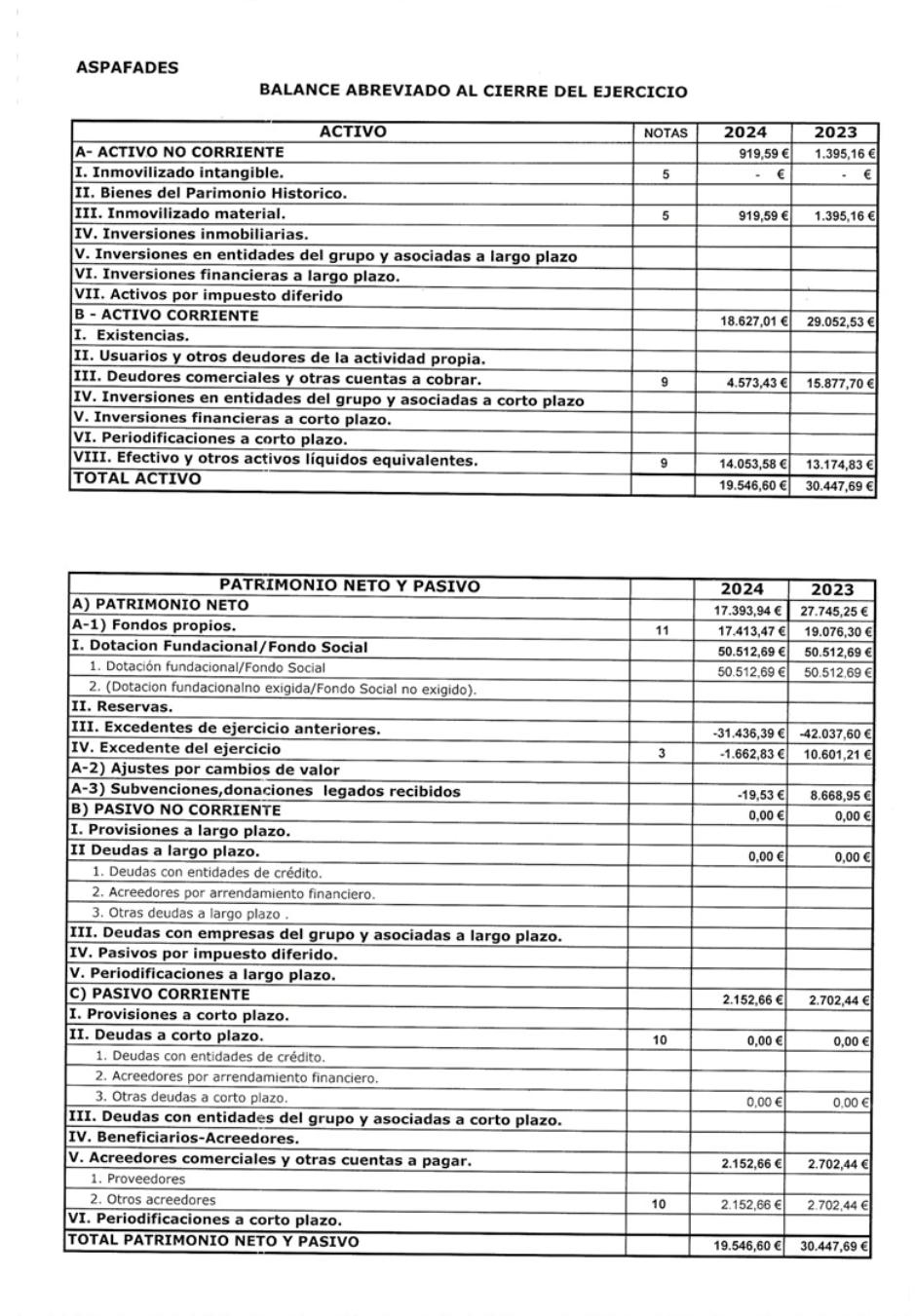 ASPAFADES

BALANCE ABREVIADO AL CIERRE DEL EJERCICIO

| ACTIVO | NOTAS | 2024 | 2023 |
|---|---|---|---|
| A- ACTIVO NO CORRIENTE | | 919,59 € | 1.395,16 € |
| I. Inmovilizado intangible. | 5 | - € | - € |
| II. Bienes del Parimonio Historico. | | | |
| III. Inmovilizado material. | 5 | 919,59 € | 1.395,16 € |
| IV. Inversiones inmobiliarias. | | | |
| V. Inversiones en entidades del grupo y asociadas a largo plazo | | | |
| VI. Inversiones financieras a largo plazo. | | | |
| VII. Activos por impuesto diferido | | | |
| B - ACTIVO CORRIENTE | | 18.627,01 € | 29.052,53 € |
| I. Existencias. | | | |
| II. Usuarios y otros deudores de la actividad propia. | | | |
| III. Deudores comerciales y otras cuentas a cobrar. | 9 | 4.573,43 € | 15.877,70 € |
| IV. Inversiones en entidades del grupo y asociadas a corto plazo | | | |
| V. Inversiones financieras a corto plazo. | | | |
| VI. Periodificaciones a corto plazo. | | | |
| VIII. Efectivo y otros activos líquidos equivalentes. | 9 | 14.053,58 € | 13.174,83 € |
| TOTAL ACTIVO | | 19.546,60 € | 30.447,69 € |

| PATRIMONIO NETO Y PASIVO | | 2024 | 2023 |
|---|---|---|---|
| A) PATRIMONIO NETO | | 17.393,94 € | 27.745,25 € |
| A-1) Fondos propios. | 11 | 17.413,47 € | 19.076,30 € |
| I. Dotacion Fundacional/Fondo Social | | 50.512,69 € | 50.512,69 € |
| 1. Dotación fundacional/Fondo Social | | 50.512,69 € | 50.512,69 € |
| 2. (Dotacion fundacionalno exigida/Fondo Social no exigido). | | | |
| II. Reservas. | | | |
| III. Excedentes de ejercicio anteriores. | | -31.436,39 € | -42.037,60 € |
| IV. Excedente del ejercicio | 3 | -1.662,83 € | 10.601,21 € |
| A-2) Ajustes por cambios de valor | | | |
| A-3) Subvenciones,donaciones legados recibidos | | -19,53 € | 8.668,95 € |
| B) PASIVO NO CORRIENTE | | 0,00 € | 0,00 € |
| I. Provisiones a largo plazo. | | | |
| II Deudas a largo plazo. | | 0,00 € | 0,00 € |
| 1. Deudas con entidades de crédito. | | | |
| 2. Acreedores por arrendamiento financiero. | | | |
| 3. Otras deudas a largo plazo . | | | |
| III. Deudas con empresas del grupo y asociadas a largo plazo. | | | |
| IV. Pasivos por impuesto diferido. | | | |
| V. Periodificaciones a largo plazo. | | | |
| C) PASIVO CORRIENTE | | 2.152,66 € | 2.702,44 € |
| I. Provisiones a corto plazo. | | | |
| II. Deudas a corto plazo. | 10 | 0,00 € | 0,00 € |
| 1. Deudas con entidades de crédito. | | | |
| 2. Acreedores por arrendamiento financiero. | | | |
| 3. Otras deudas a corto plazo. | | 0,00 € | 0,00 € |
| III. Deudas con entidades del grupo y asociadas a corto plazo. | | | |
| IV. Beneficiarios-Acreedores. | | | |
| V. Acreedores comerciales y otras cuentas a pagar. | | 2.152,66 € | 2.702,44 € |
| 1. Proveedores | | | |
| 2. Otros acreedores | 10 | 2.152,66 € | 2.702,44 € |
| VI. Periodificaciones a corto plazo. | | | |
| TOTAL PATRIMONIO NETO Y PASIVO | | 19.546,60 € | 30.447,69 € |